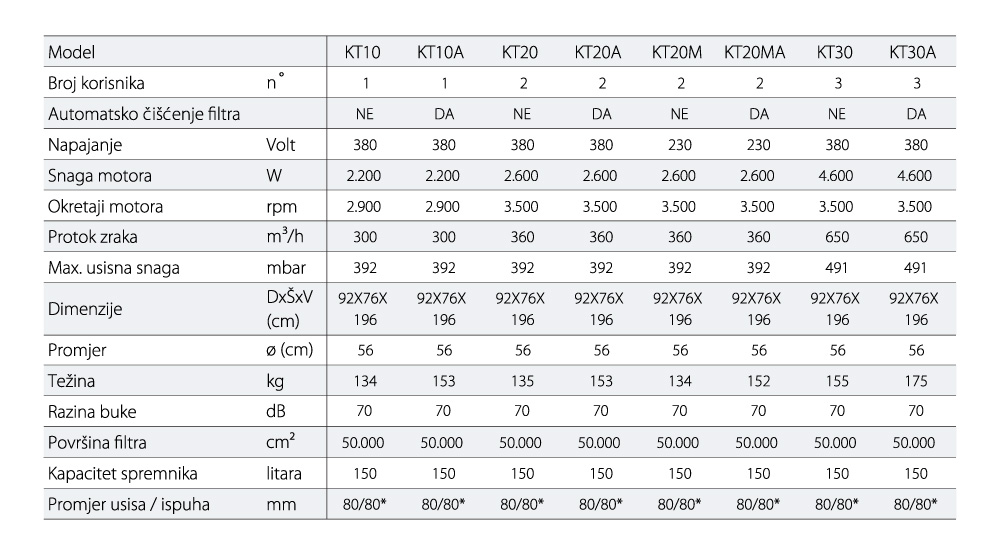 | Model | | KT10 | KT10A | KT20 | KT20A | KT20M | KT20MA | KT30 | KT30A |
|---|---|---|---|---|---|---|---|---|---|
| Broj korisnika | n° | 1 | 1 | 2 | 2 | 2 | 2 | 3 | 3 |
| Automatsko čišćenje filtra | | NE | DA | NE | DA | NE | DA | NE | DA |
| Napajanje | Volt | 380 | 380 | 380 | 380 | 230 | 230 | 380 | 380 |
| Snaga motora | W | 2.200 | 2.200 | 2.600 | 2.600 | 2.600 | 2.600 | 4.600 | 4.600 |
| Okretaji motora | rpm | 2.900 | 2.900 | 3.500 | 3.500 | 3.500 | 3.500 | 3.500 | 3.500 |
| Protok zraka | $m^3/h$ | 300 | 300 | 360 | 360 | 360 | 360 | 650 | 650 |
| Max. usisna snaga | mbar | 392 | 392 | 392 | 392 | 392 | 392 | 491 | 491 |
| Dimenzije | DxŠxV (cm) | 92X76X 196 | 92X76X 196 | 92X76X 196 | 92X76X 196 | 92X76X 196 | 92X76X 196 | 92X76X 196 | 92X76X 196 |
| Promjer | ø (cm) | 56 | 56 | 56 | 56 | 56 | 56 | 56 | 56 |
| Težina | kg | 134 | 153 | 135 | 153 | 134 | 152 | 155 | 175 |
| Razina buke | dB | 70 | 70 | 70 | 70 | 70 | 70 | 70 | 70 |
| Površina filtra | $cm^2$ | 50.000 | 50.000 | 50.000 | 50.000 | 50.000 | 50.000 | 50.000 | 50.000 |
| Kapacitet spremnika | litara | 150 | 150 | 150 | 150 | 150 | 150 | 150 | 150 |
| Promjer usisa / ispuha | mm | 80/80* | 80/80* | 80/80* | 80/80* | 80/80* | 80/80* | 80/80* | 80/80* |